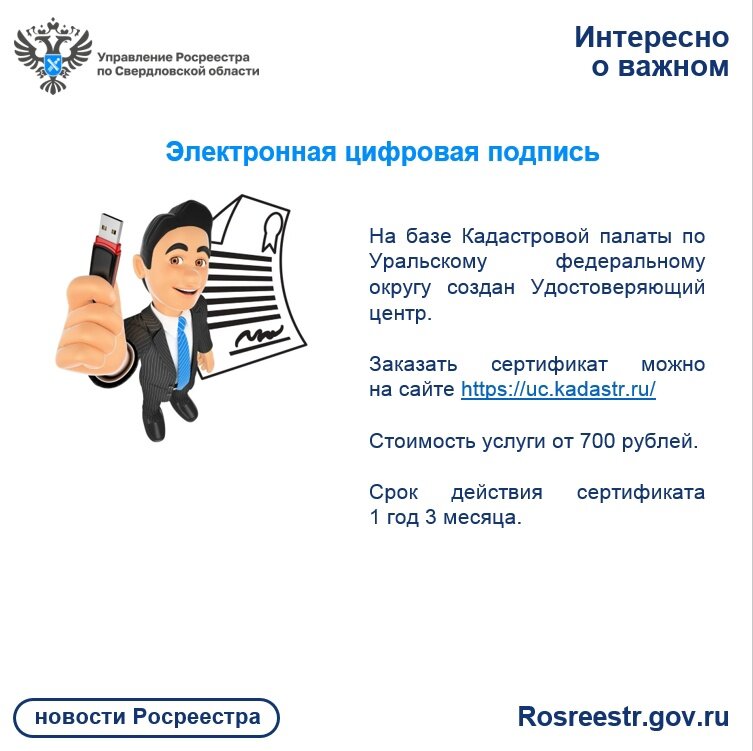 Управление Росреестра по Свердловской области

Интересно о важном

Электронная цифровая подпись

На базе Кадастровой палаты по Уральскому федеральному округу создан Удостоверяющий центр.

Заказать сертификат можно на сайте https://uc.kadastr.ru/

Стоимость услуги от 700 рублей.

Срок действия сертификата 1 год 3 месяца.

новости Росреестра

Rosreestr.gov.ru